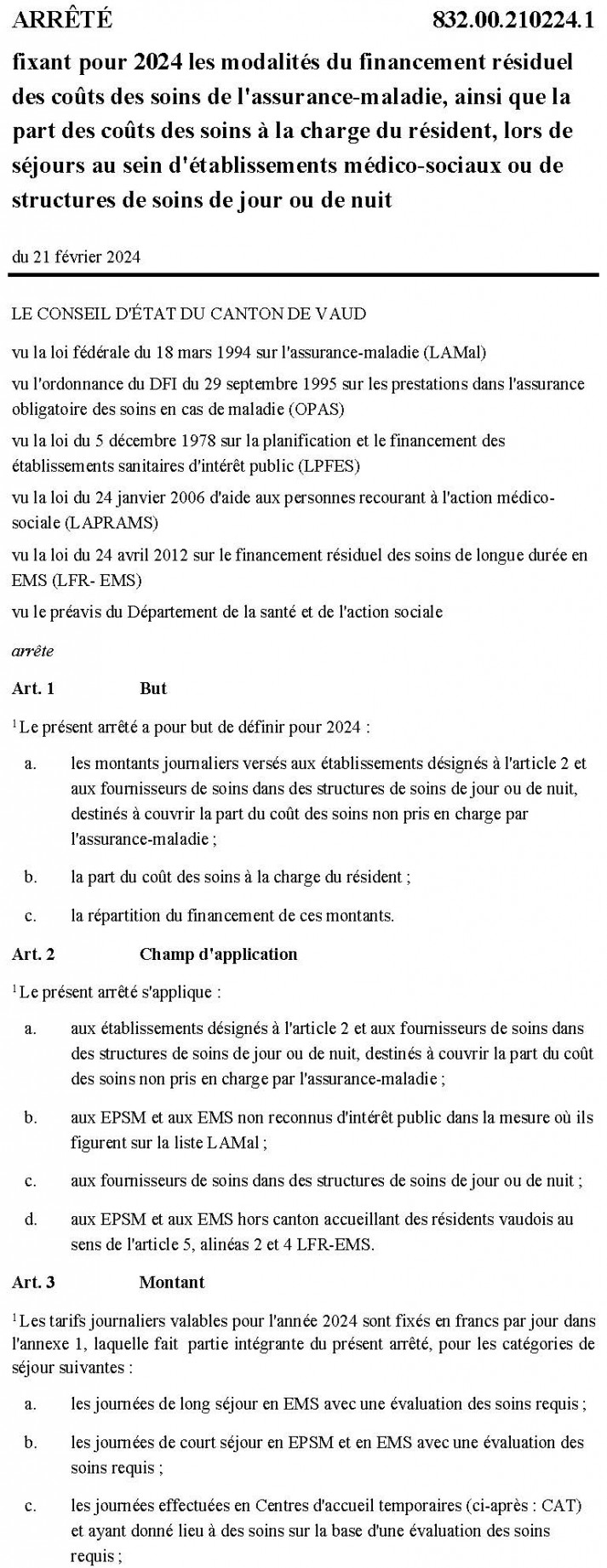 ARRÊTÉ 832.00.210224.1

fixant pour 2024 les modalités du financement résiduel des coûts des soins de l'assurance-maladie, ainsi que la part des coûts des soins à la charge du résident, lors de séjours au sein d'établissements médico-sociaux ou de structures de soins de jour ou de nuit

du 21 février 2024

LE CONSEIL D'ÉTAT DU CANTON DE VAUD

vu la loi fédérale du 18 mars 1994 sur l'assurance-maladie (LAMal)

vu l'ordonnance du DFI du 29 septembre 1995 sur les prestations dans l'assurance obligatoire des soins en cas de maladie (OPAS)

vu la loi du 5 décembre 1978 sur la planification et le financement des établissements sanitaires d'intérêt public (LPFES)

vu la loi du 24 janvier 2006 d'aide aux personnes recourant à l'action médico-sociale (LAPRAMS)

vu la loi du 24 avril 2012 sur le financement résiduel des soins de longue durée en EMS (LFR- EMS)

vu le préavis du Département de la santé et de l'action sociale

arrête

Art. 1 But

$^1$ Le présent arrêté a pour but de définir pour 2024 :

a. les montants journaliers versés aux établissements désignés à l'article 2 et aux fournisseurs de soins dans des structures de soins de jour ou de nuit, destinés à couvrir la part du coût des soins non pris en charge par l'assurance-maladie ;

b. la part du coût des soins à la charge du résident ;

c. la répartition du financement de ces montants.

Art. 2 Champ d'application

$^1$ Le présent arrêté s'applique :

a. aux établissements désignés à l'article 2 et aux fournisseurs de soins dans des structures de soins de jour ou de nuit, destinés à couvrir la part du coût des soins non pris en charge par l'assurance-maladie ;

b. aux EPSM et aux EMS non reconnus d'intérêt public dans la mesure où ils figurent sur la liste LAMal ;

c. aux fournisseurs de soins dans des structures de soins de jour ou de nuit ;

d. aux EPSM et aux EMS hors canton accueillant des résidents vaudois au sens de l'article 5, alinéas 2 et 4 LFR-EMS.

Art. 3 Montant

$^1$ Les tarifs journaliers valables pour l'année 2024 sont fixés en francs par jour dans l'annexe 1, laquelle fait partie intégrante du présent arrêté, pour les catégories de séjour suivantes :

a. les journées de long séjour en EMS avec une évaluation des soins requis ;

b. les journées de court séjour en EPSM et en EMS avec une évaluation des soins requis ;

c. les journées effectuées en Centres d'accueil temporaires (ci-après : CAT) et ayant donné lieu à des soins sur la base d'une évaluation des soins requis ;